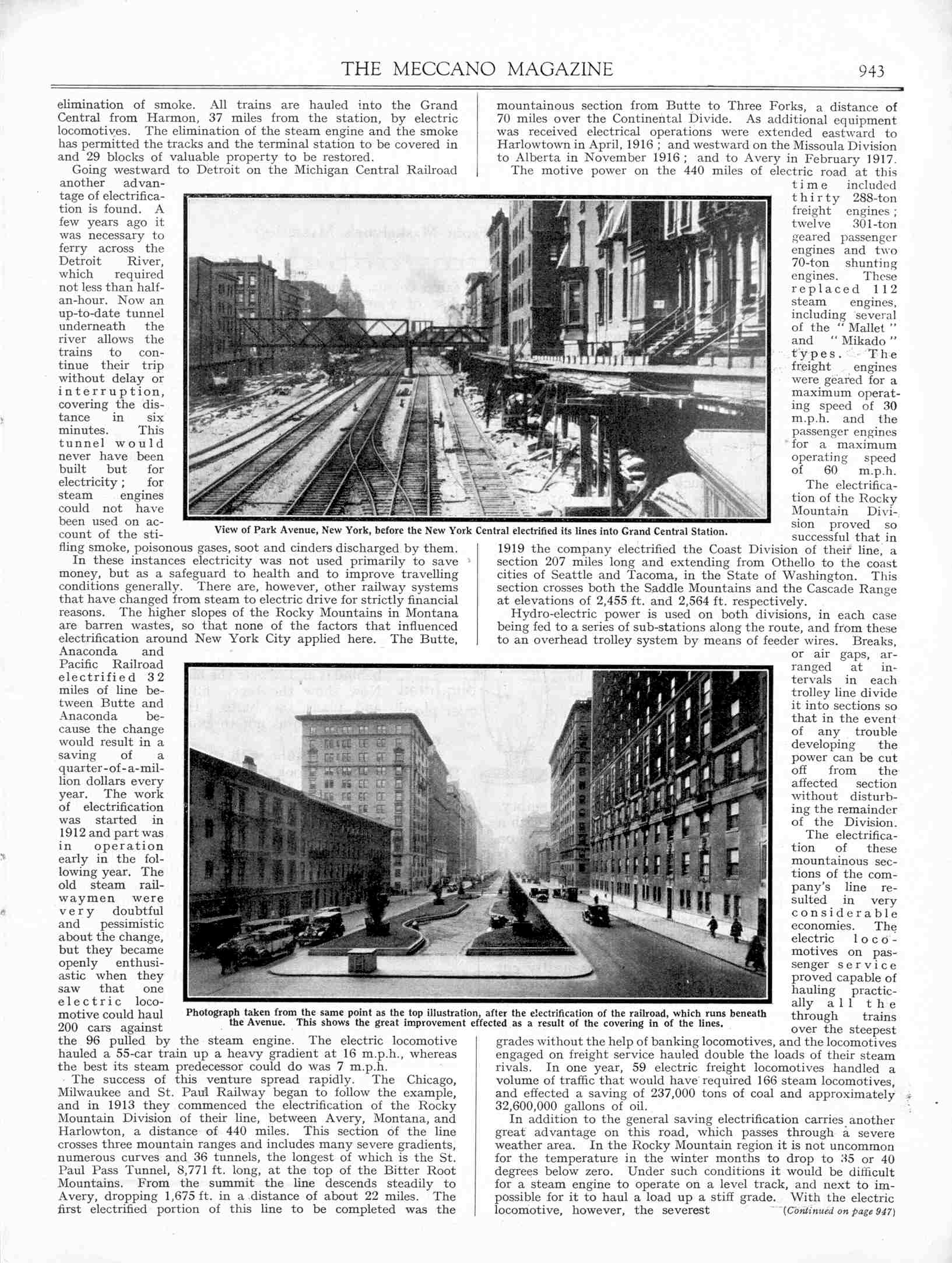 THE MECCANO MAGAZINE 943

elimination of smoke. All trains are hauled into the Grand Central from Harmon, 37 miles from the station, by electric locomotives. The elimination of the steam engine and the smoke has permitted the tracks and the terminal station to be covered in and 29 blocks of valuable property to be restored.

Going westward to Detroit on the Michigan Central Railroad another advantage of electrification is found. A few years ago it was necessary to ferry across the Detroit River, which required not less than half-an-hour. Now an up-to-date tunnel underneath the river allows the trains to continue their trip without delay or interruption, covering the distance in six minutes. This tunnel would never have been built but for electricity; for steam engines could not have been used on account of the stifling smoke, poisonous gases, soot and cinders discharged by them.

In these instances electricity was not used primarily to save money, but as a safeguard to health and to improve travelling conditions generally. There are, however, other railway systems that have changed from steam to electric drive for strictly financial reasons. The higher slopes of the Rocky Mountains in Montana are barren wastes, so that none of the factors that influenced electrification around New York City applied here. The Butte, Anaconda and Pacific Railroad electrified 32 miles of line between Butte and Anaconda because the change would result in a saving of a quarter-of-a-million dollars every year. The work of electrification was started in 1912 and part was in operation early in the following year. The old steam railwaymen were very doubtful and pessimistic about the change, but they became openly enthusiastic when they saw that one electric locomotive could haul 200 cars against the 96 pulled by the steam engine. The electric locomotive hauled a 55-car train up a heavy gradient at 16 m.p.h., whereas the best its steam predecessor could do was 7 m.p.h.

The success of this venture spread rapidly. The Chicago, Milwaukee and St. Paul Railway began to follow the example, and in 1913 they commenced the electrification of the Rocky Mountain Division of their line, between Avery, Montana, and Harlowton, a distance of 440 miles. This section of the line crosses three mountain ranges and includes many severe gradients, numerous curves and 36 tunnels, the longest of which is the St. Paul Pass Tunnel, 8,771 ft. long, at the top of the Bitter Root Mountains. From the summit the line descends steadily to Avery, dropping 1,675 ft. in a distance of about 22 miles. The first electrified portion of this line to be completed was the mountainous section from Butte to Three Forks, a distance of 70 miles over the Continental Divide. As additional equipment was received electrical operations were extended eastward to Harlowtown in April, 1916; and westward on the Missoula Division to Alberta in November 1916; and to Avery in February 1917.

The motive power on the 440 miles of electric road at this time included thirty 288-ton freight engines; twelve 301-ton geared passenger engines and two 70-ton shunting engines. These replaced 112 steam engines, including several of the "Mallet" and "Mikado" types. The freight engines were geared for a maximum operating speed of 30 m.p.h. and the passenger engines for a maximum operating speed of 60 m.p.h.

The electrification of the Rocky Mountain Division proved so successful that in 1919 the company electrified the Coast Division of their line, a section 207 miles long and extending from Othello to the coast cities of Seattle and Tacoma, in the State of Washington. This section crosses both the Saddle Mountains and the Cascade Range at elevations of 2,455 ft. and 2,564 ft. respectively.

Hydro-electric power is used on both divisions, in each case being fed to a series of sub-stations along the route, and from these to an overhead trolley system by means of feeder wires. Breaks, or air gaps, arranged at intervals in each trolley line divide it into sections so that in the event of any trouble developing the power can be cut off from the affected section without disturbing the remainder of the Division.

The electrification of these mountainous sections of the company's line resulted in very considerable economies. The electric locomotives on passenger service proved capable of hauling practically all the through trains over the steepest grades without the help of banking locomotives, and the locomotives engaged on freight service hauled double the loads of their steam rivals. In one year, 59 electric freight locomotives handled a volume of traffic that would have required 166 steam locomotives, and effected a saving of 237,000 tons of coal and approximately 32,600,000 gallons of oil.

In addition to the general saving electrification carries another great advantage on this road, which passes through a severe weather area. In the Rocky Mountain region it is not uncommon for the temperature in the winter months to drop to 35 or 40 degrees below zero. Under such conditions it would be difficult for a steam engine to operate on a level track, and next to impossible for it to haul a load up a stiff grade. With the electric locomotive, however, the severest (Continued on page 947)

View of Park Avenue, New York, before the New York Central electrified its lines into Grand Central Station.

Photograph taken from the same point as the top illustration, after the electrification of the railroad, which runs beneath the Avenue. This shows the great improvement effected as a result of the covering in of the lines.